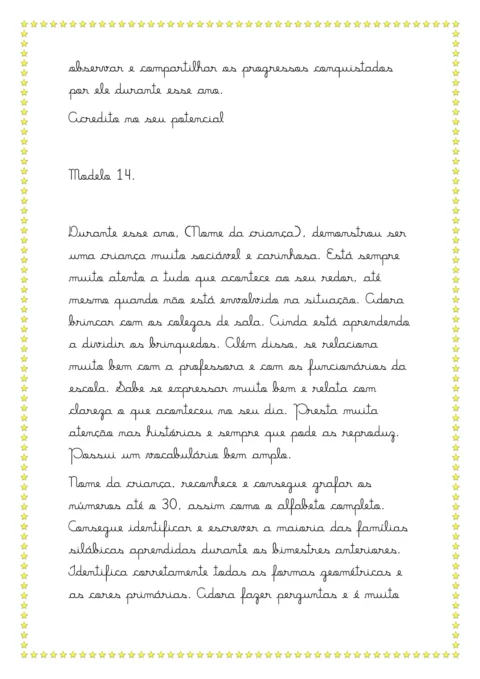 observar e compartilhar os progressos conquistados por ele durante esse ano.
Acredito no seu potencial

Modelo 14.

Durante esse ano, (Nome da criança), demonstrou ser uma criança muito sociável e carinhosa. Está sempre muito atento a tudo que acontece ao seu redor, até mesmo quando não está envolvido na situação. Adora brincar com os colegas de sala. Ainda está aprendendo a dividir os brinquedos. Além disso, se relaciona muito bem com a professora e com os funcionários da escola. Sabe se expressar muito bem e relata com clareza o que aconteceu no seu dia. Presta muita atenção nas histórias e sempre que pode as reproduz. Possui um vocabulário bem amplo.

Nome da criança, reconhece e consegue grafar os números até o 30, assim como o alfabeto completo. Consegue identificar e escrever a maioria das famílias silábicas aprendidas durante os bimestres anteriores. Identifica corretamente todas as formas geométricas e as cores primárias. Adora fazer perguntas e é muito